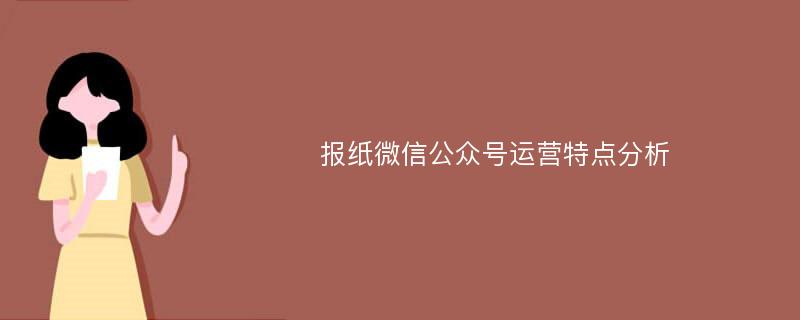 报纸微信公众号运营特点分析